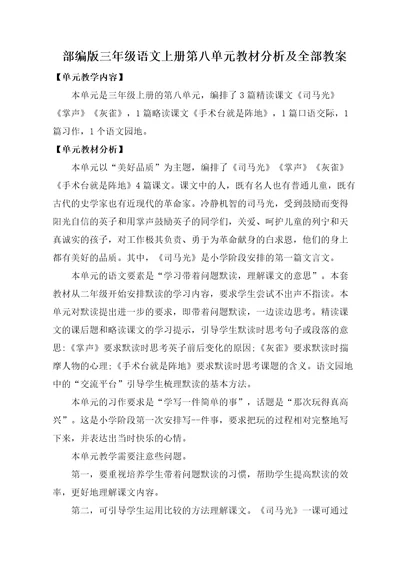 部编版三年级语文上册第八单元教材分析及全部教案

【单元教学内容】

本单元是三年级上册的第八单元，编排了3篇精读课文《司马光》《掌声》《灰雀》，1篇略读课文《手术台就是阵地》，1篇口语交际，1篇习作，1个语文园地。

【单元教材分析】

本单元以“美好品质”为主题，编排了《司马光》《掌声》《灰雀》《手术台就是阵地》4篇课文。课文中的人，既有名人也有普通儿童，既有古代的史学家也有近现代的革命家。冷静机智的司马光，受到鼓励而变得阳光自信的英子和用掌声鼓励英子的同学们，关爱、呵护儿童的列宁和天真诚实的孩子，对工作极其负责、勇于为革命献身的白求恩，他们的身上都有美好的品质。其中，《司马光》是小学阶段安排的第一篇文言文。

本单元的语文要素是“学习带着问题默读，理解课文的意思”。本套教材从二年级开始安排默读的学习内容，要求学生尝试不出声不指读。本单元对默读提出进一步的要求，即带着问题默读，一边读边思考。精读课文的课后题和略读课文的学习提示，引导学生默读时思考句子或段落的意思：《掌声》要求默读时思考英子前后变化的原因；《灰雀》要求默读时揣摩人物的心理；《手术台就是阵地》要求默读时思考课题的含义。语文园地中的“交流平台”引导学生梳理默读的基本方法。

本单元的习作要求是“学写一件简单的事”，话题是“那次玩得真高兴”。这是小学阶段第一次安排写--件事，要求把玩的过程相对完整地写下来，并表达出当时快乐的心情。

本单元教学需要注意些问题。

第一，要重视培养学生带着问题默读的习惯，帮助学生提高默读的效率，更好地理解课文内容。

第二，可引导学生运用比较的方法理解课文。《司马光》一课可通过